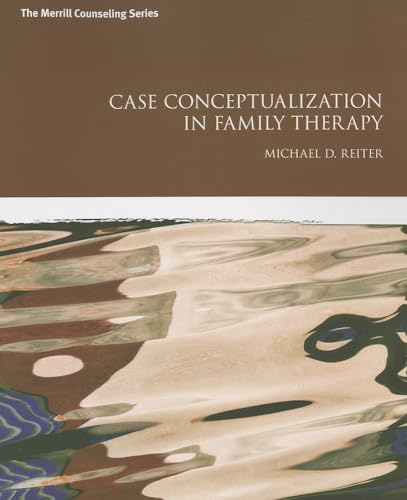 The Merrill Counseling Series

CASE CONCEPTUALIZATION IN FAMILY THERAPY

MICHAEL D. REITER